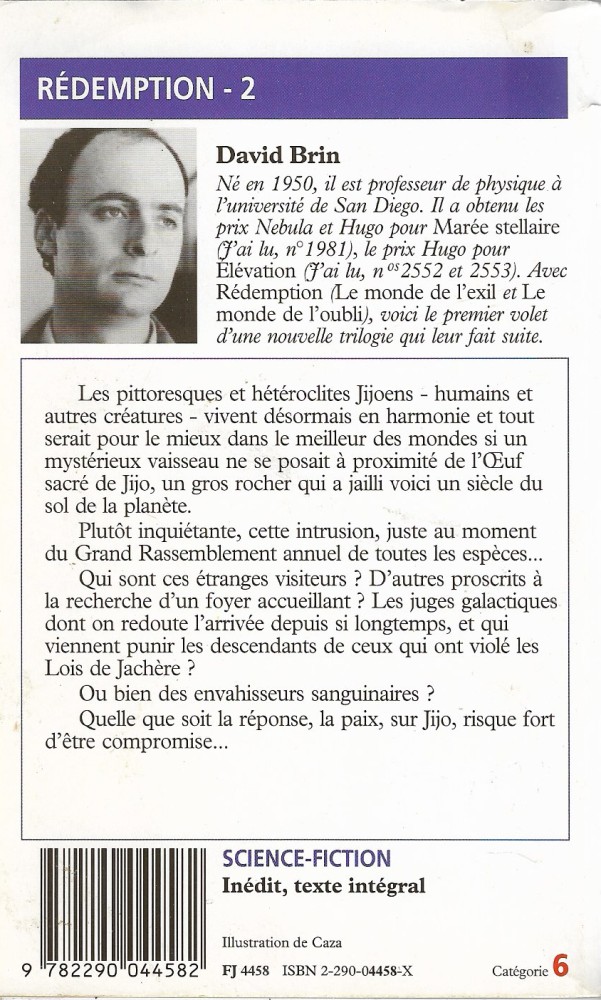 RÉDEMPTION - 2

David Brin

Né en 1950, il est professeur de physique à l'université de San Diego. Il a obtenu les prix Nebula et Hugo pour Marée stellaire (J'ai lu, n° 1981), le prix Hugo pour Élévation (J'ai lu, n$^{os}$ 2552 et 2553). Avec Rédemption (Le monde de l'exil et Le monde de l'oubli), voici le premier volet d'une nouvelle trilogie qui leur fait suite.

Les pittoresques et hétéroclites Jijoens - humains et autres créatures - vivent désormais en harmonie et tout serait pour le mieux dans le meilleur des mondes si un mystérieux vaisseau ne se posait à proximité de l'Œuf sacré de Jijo, un gros rocher qui a jailli voici un siècle du sol de la planète.

Plutôt inquiétante, cette intrusion, juste au moment du Grand Rassemblement annuel de toutes les espèces...

Qui sont ces étranges visiteurs ? D'autres proscrits à la recherche d'un foyer accueillant ? Les juges galactiques dont on redoute l'arrivée depuis si longtemps, et qui viennent punir les descendants de ceux qui ont violé les Lois de Jachère ?

Ou bien des envahisseurs sanguinaires ?

Quelle que soit la réponse, la paix, sur Jijo, risque fort d'être compromise...

SCIENCE-FICTION
Inédit, texte intégral

Illustration de Caza

9 782290 044582

FJ 4458 ISBN 2-290-04458-X

Catégorie 6